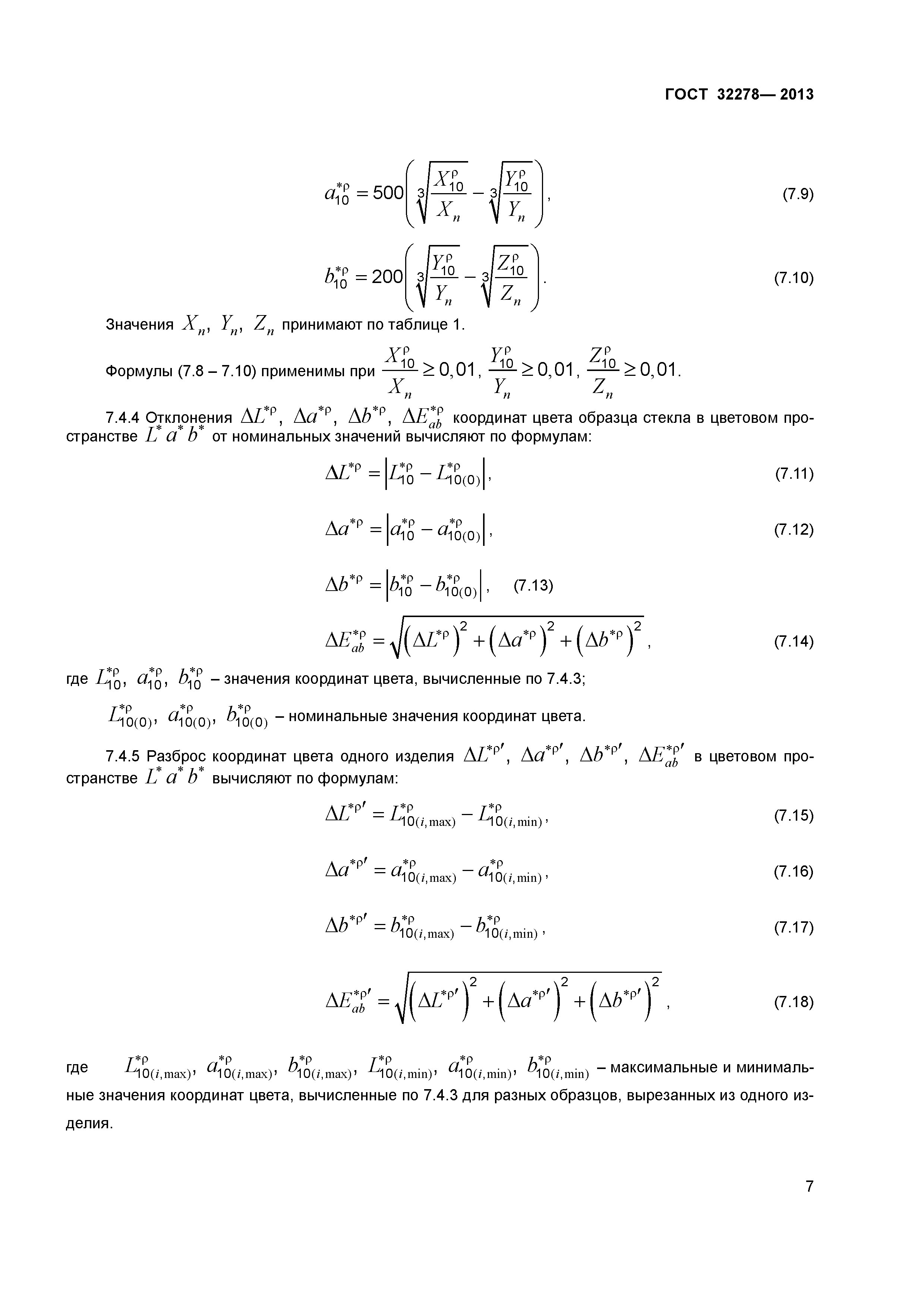 ГОСТ 32278— 2013

$a_{10}^{*\rho} = 500\left(\sqrt[3]{\frac{X_{10}^{\rho}}{X_n}} - \sqrt[3]{\frac{Y_{10}^{\rho}}{Y_n}}\right)$, (7.9)

$b_{10}^{*\rho} = 200\left(\sqrt[3]{\frac{Y_{10}^{\rho}}{Y_n}} - \sqrt[3]{\frac{Z_{10}^{\rho}}{Z_n}}\right)$. (7.10)

Значения $X_n$, $Y_n$, $Z_n$ принимают по таблице 1.

Формулы (7.8 – 7.10) применимы при $\frac{X_{10}^{\rho}}{X_n} \geq 0,01$, $\frac{Y_{10}^{\rho}}{Y_n} \geq 0,01$, $\frac{Z_{10}^{\rho}}{Z_n} \geq 0,01$.

7.4.4 Отклонения $\Delta L^{*\rho}$, $\Delta a^{*\rho}$, $\Delta b^{*\rho}$, $\Delta E_{ab}^{*\rho}$ координат цвета образца стекла в цветовом пространстве $L^* a^* b^*$ от номинальных значений вычисляют по формулам:

$\Delta L^{*\rho} = \left|L_{10}^{*\rho} - L_{10(0)}^{*\rho}\right|$, (7.11)

$\Delta a^{*\rho} = \left|a_{10}^{*\rho} - a_{10(0)}^{*\rho}\right|$, (7.12)

$\Delta b^{*\rho} = \left|b_{10}^{*\rho} - b_{10(0)}^{*\rho}\right|$, (7.13)

$\Delta E_{ab}^{*\rho} = \sqrt{\left(\Delta L^{*\rho}\right)^2 + \left(\Delta a^{*\rho}\right)^2 + \left(\Delta b^{*\rho}\right)^2}$, (7.14)

где $L_{10}^{*\rho}$, $a_{10}^{*\rho}$, $b_{10}^{*\rho}$ – значения координат цвета, вычисленные по 7.4.3;

$L_{10(0)}^{*\rho}$, $a_{10(0)}^{*\rho}$, $b_{10(0)}^{*\rho}$ – номинальные значения координат цвета.

7.4.5 Разброс координат цвета одного изделия $\Delta L^{*\rho\prime}$, $\Delta a^{*\rho\prime}$, $\Delta b^{*\rho\prime}$, $\Delta E_{ab}^{*\rho\prime}$ в цветовом пространстве $L^* a^* b^*$ вычисляют по формулам:

$\Delta L^{*\rho\prime} = L_{10(i,\max)}^{*\rho} - L_{10(i,\min)}^{*\rho}$, (7.15)

$\Delta a^{*\rho\prime} = a_{10(i,\max)}^{*\rho} - a_{10(i,\min)}^{*\rho}$, (7.16)

$\Delta b^{*\rho\prime} = b_{10(i,\max)}^{*\rho} - b_{10(i,\min)}^{*\rho}$, (7.17)

$\Delta E_{ab}^{*\rho\prime} = \sqrt{\left(\Delta L^{*\rho\prime}\right)^2 + \left(\Delta a^{*\rho\prime}\right)^2 + \left(\Delta b^{*\rho\prime}\right)^2}$, (7.18)

где $L_{10(i,\max)}^{*\rho}$, $a_{10(i,\max)}^{*\rho}$, $b_{10(i,\max)}^{*\rho}$, $L_{10(i,\min)}^{*\rho}$, $a_{10(i,\min)}^{*\rho}$, $b_{10(i,\min)}^{*\rho}$ – максимальные и минимальные значения координат цвета, вычисленные по 7.4.3 для разных образцов, вырезанных из одного изделия.

7